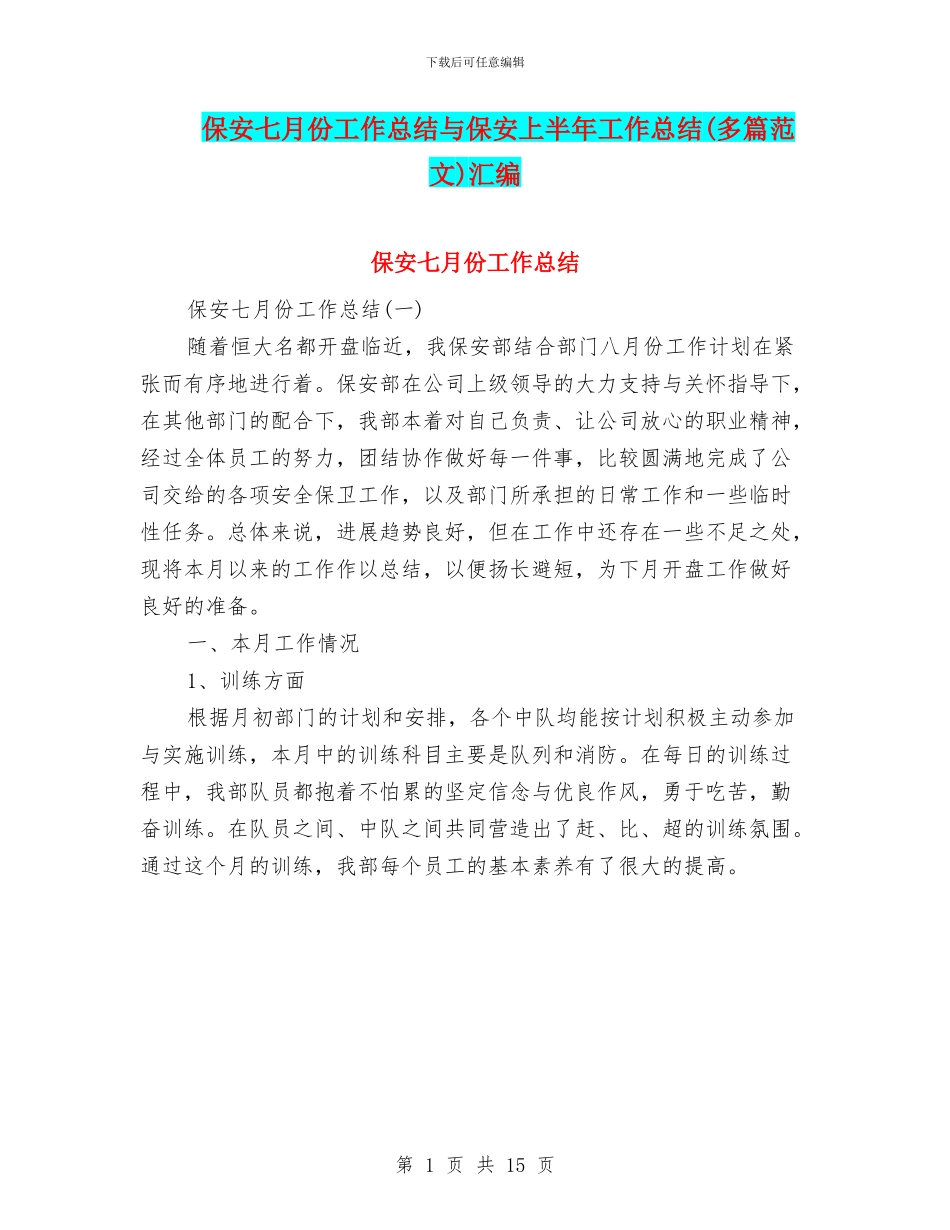 下载后可任意编辑

保安七月份工作总结与保安上半年工作总结(多篇范文)汇编

保安七月份工作总结

保安七月份工作总结(一)

随着恒大名都开盘临近，我保安部结合部门八月份工作计划在紧张而有序地进行着。保安部在公司上级领导的大力支持与关怀指导下，在其他部门的配合下，我部本着对自己负责、让公司放心的职业精神，经过全体员工的努力，团结协作做好每一件事，比较圆满地完成了公司交给的各项安全保卫工作，以及部门所承担的日常工作和一些临时性任务。总体来说，进展趋势良好，但在工作中还存在一些不足之处，现将本月以来的工作作以总结，以便扬长避短，为下月开盘工作做好良好的准备。

一、本月工作情况

1、训练方面

根据月初部门的计划和安排，各个中队均能按计划积极主动参加与实施训练，本月中的训练科目主要是队列和消防。在每日的训练过程中，我部队员都抱着不怕累的坚定信念与优良作风，勇于吃苦，勤奋训练。在队员之间、中队之间共同营造出了赶、比、超的训练氛围。通过这个月的训练，我部每个员工的基本素养有了很大的提高。

第 1 页 共 15 页